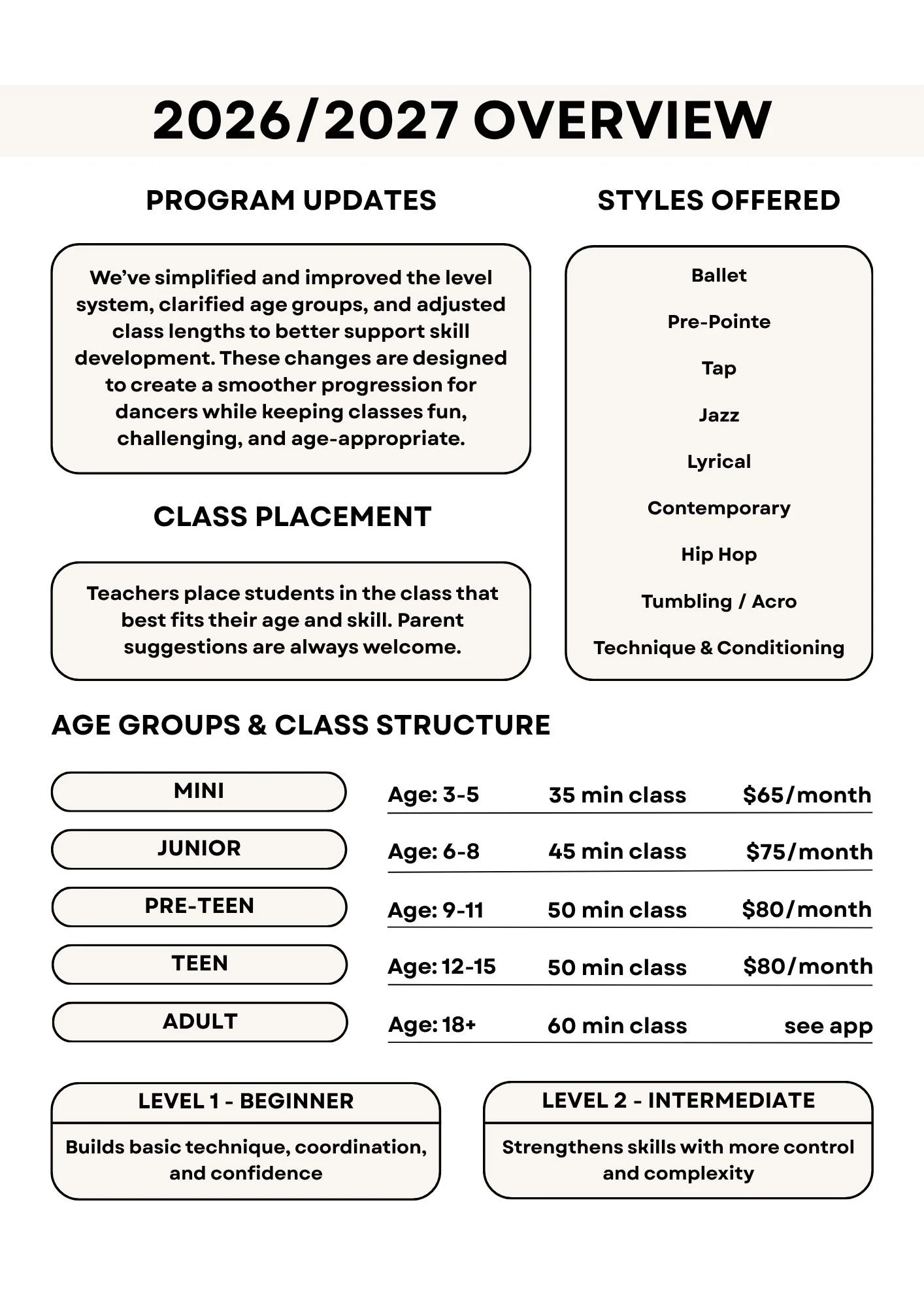 2026/2027 OVERVIEW

PROGRAM UPDATES

We've simplified and improved the level system, clarified age groups, and adjusted class lengths to better support skill development. These changes are designed to create a smoother progression for dancers while keeping classes fun, challenging, and age-appropriate.

CLASS PLACEMENT

Teachers place students in the class that best fits their age and skill. Parent suggestions are always welcome.

STYLES OFFERED

Ballet

Pre-Pointe

Tap

Jazz

Lyrical

Contemporary

Hip Hop

Tumbling / Acro

Technique & Conditioning

AGE GROUPS & CLASS STRUCTURE

MINI
Age: 3-5 35 min class $65/month

JUNIOR
Age: 6-8 45 min class $75/month

PRE-TEEN
Age: 9-11 50 min class $80/month

TEEN
Age: 12-15 50 min class $80/month

ADULT
Age: 18+ 60 min class see app

LEVEL 1 - BEGINNER
Builds basic technique, coordination, and confidence

LEVEL 2 - INTERMEDIATE
Strengthens skills with more control and complexity